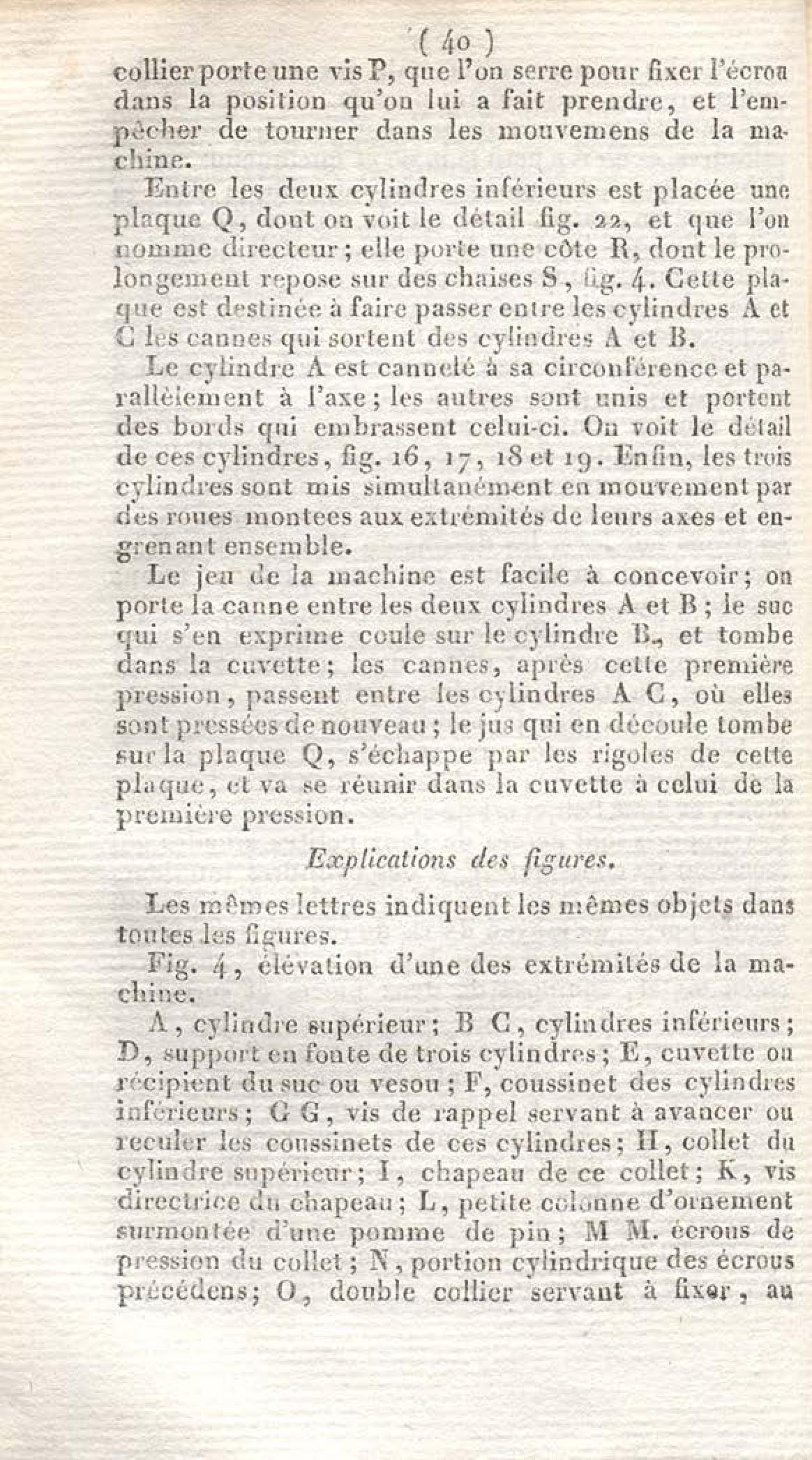 ( 40 )

collier porte une vis P, que l'on serre pour fixer l'écrou dans la position qu'on lui a fait prendre, et l'empêcher de tourner dans les mouvemens de la machine.

Entre les deux cylindres inférieurs est placée une plaque Q, dont on voit le détail fig. 22, et que l'on nomme directeur; elle porte une côte R, dont le prolongement repose sur des chaises S, fig. 4. Cette plaque est destinée à faire passer entre les cylindres A et C les cannes qui sortent des cylindres A et B.

Le cylindre A est cannelé à sa circonférence et parallèlement à l'axe; les autres sont unis et portent des bords qui embrassent celui-ci. On voit le détail de ces cylindres, fig. 16, 17, 18 et 19. Enfin, les trois cylindres sont mis simultanément en mouvement par des roues montees aux extrémités de leurs axes et engrenant ensemble.

Le jeu de la machine est facile à concevoir; on porte la canne entre les deux cylindres A et B; le suc qui s'en exprime coule sur le cylindre B., et tombe dans la cuvette; les cannes, après cette première pression, passent entre les cylindres A C, où elles sont pressées de nouveau; le jus qui en découle tombe sur la plaque Q, s'échappe par les rigoles de cette plaque, et va se réunir dans la cuvette à celui de la première pression.

Explications des figures.

Les mêmes lettres indiquent les mêmes objets dans toutes les figures.

Fig. 4, élévation d'une des extrémités de la machine.

A, cylindre supérieur; B C, cylindres inférieurs; D, support en fonte de trois cylindres; E, cuvette ou récipient du suc ou vesou; F, coussinet des cylindres inférieurs; G G, vis de rappel servant à avancer ou reculer les coussinets de ces cylindres; H, collet du cylindre supérieur; I, chapeau de ce collet; K, vis directrice du chapeau; L, petite colonne d'ornement surmontée d'une pomme de pin; M M. écrous de pression du collet; N, portion cylindrique des écrous précédens; O, double collier servant à fixer, au